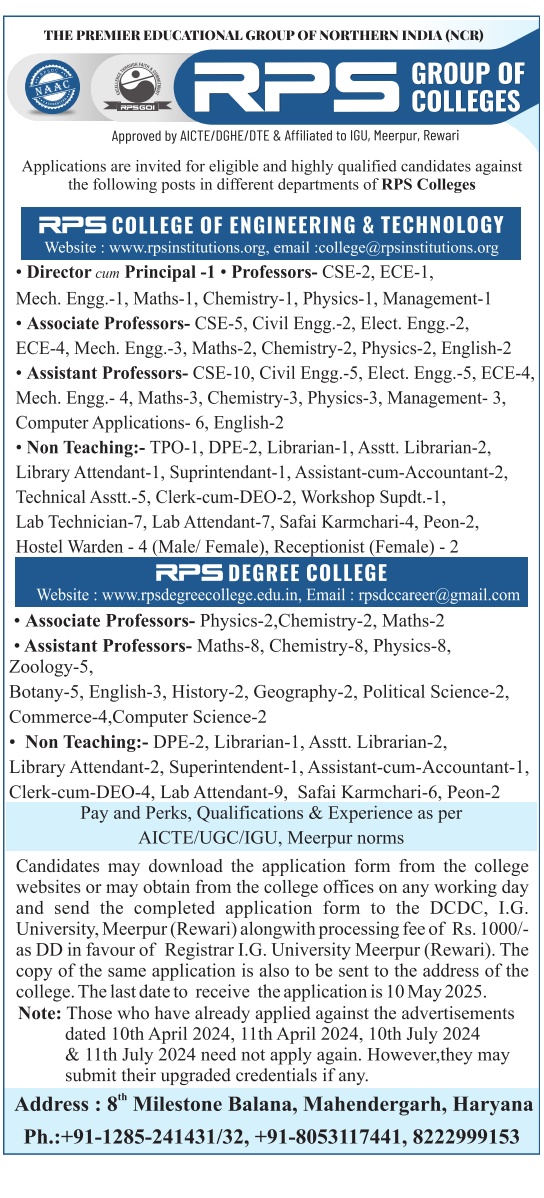 THE PREMIER EDUCATIONAL GROUP OF NORTHERN INDIA (NCR)

NAAC

RPSGOI

RPS GROUP OF COLLEGES

Approved by AICTE/DGHE/DTE & Affiliated to IGU, Meerpur, Rewari

Applications are invited for eligible and highly qualified candidates against the following posts in different departments of RPS Colleges

RPS COLLEGE OF ENGINEERING & TECHNOLOGY
Website : www.rpsinstitutions.org, email :college@rpsinstitutions.org

• Director cum Principal -1 • Professors- CSE-2, ECE-1, Mech. Engg.-1, Maths-1, Chemistry-1, Physics-1, Management-1
• Associate Professors- CSE-5, Civil Engg.-2, Elect. Engg.-2, ECE-4, Mech. Engg.-3, Maths-2, Chemistry-2, Physics-2, English-2
• Assistant Professors- CSE-10, Civil Engg.-5, Elect. Engg.-5, ECE-4, Mech. Engg.- 4, Maths-3, Chemistry-3, Physics-3, Management- 3, Computer Applications- 6, English-2
• Non Teaching:- TPO-1, DPE-2, Librarian-1, Asstt. Librarian-2, Library Attendant-1, Suprintendant-1, Assistant-cum-Accountant-2, Technical Asstt.-5, Clerk-cum-DEO-2, Workshop Supdt.-1, Lab Technician-7, Lab Attendant-7, Safai Karmchari-4, Peon-2, Hostel Warden - 4 (Male/ Female), Receptionist (Female) - 2

RPS DEGREE COLLEGE
Website : www.rpsdegreecollege.edu.in, Email : rpsdccareer@gmail.com

• Associate Professors- Physics-2,Chemistry-2, Maths-2
• Assistant Professors- Maths-8, Chemistry-8, Physics-8, Zoology-5,
Botany-5, English-3, History-2, Geography-2, Political Science-2, Commerce-4,Computer Science-2
• Non Teaching:- DPE-2, Librarian-1, Asstt. Librarian-2, Library Attendant-2, Superintendent-1, Assistant-cum-Accountant-1, Clerk-cum-DEO-4, Lab Attendant-9, Safai Karmchari-6, Peon-2

Pay and Perks, Qualifications & Experience as per AICTE/UGC/IGU, Meerpur norms

Candidates may download the application form from the college websites or may obtain from the college offices on any working day and send the completed application form to the DCDC, I.G. University, Meerpur (Rewari) alongwith processing fee of Rs. 1000/- as DD in favour of Registrar I.G. University Meerpur (Rewari). The copy of the same application is also to be sent to the address of the college. The last date to receive the application is 10 May 2025.
Note: Those who have already applied against the advertisements dated 10th April 2024, 11th April 2024, 10th July 2024 & 11th July 2024 need not apply again. However,they may submit their upgraded credentials if any.

Address : 8$^{th}$ Milestone Balana, Mahendergarh, Haryana
Ph.:+91-1285-241431/32, +91-8053117441, 8222999153